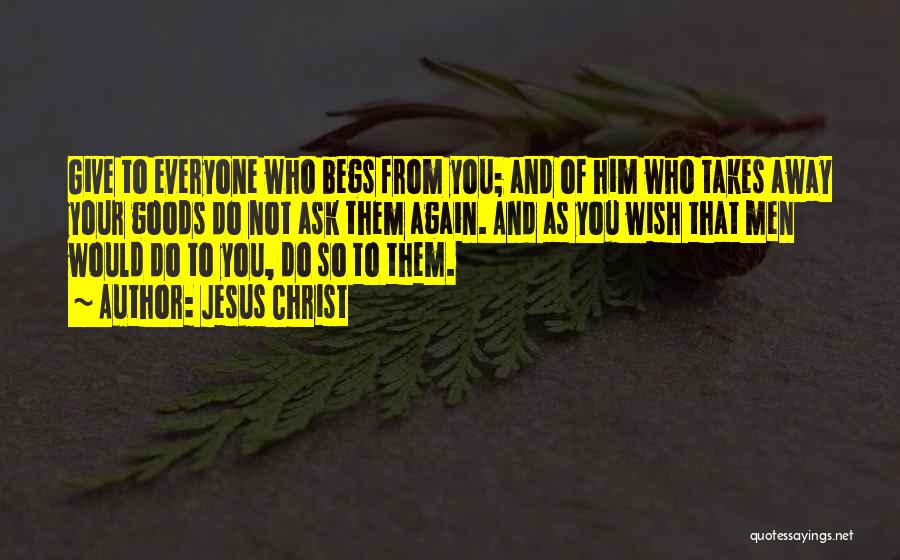 GIVE TO EVERYONE WHO BEGS FROM YOU; AND OF HIM WHO TAKES AWAY YOUR GOODS DO NOT ASK THEM AGAIN. AND AS YOU WISH THAT MEN WOULD DO TO YOU, DO SO TO THEM.

~ AUTHOR: JESUS CHRIST

quotessayings.net